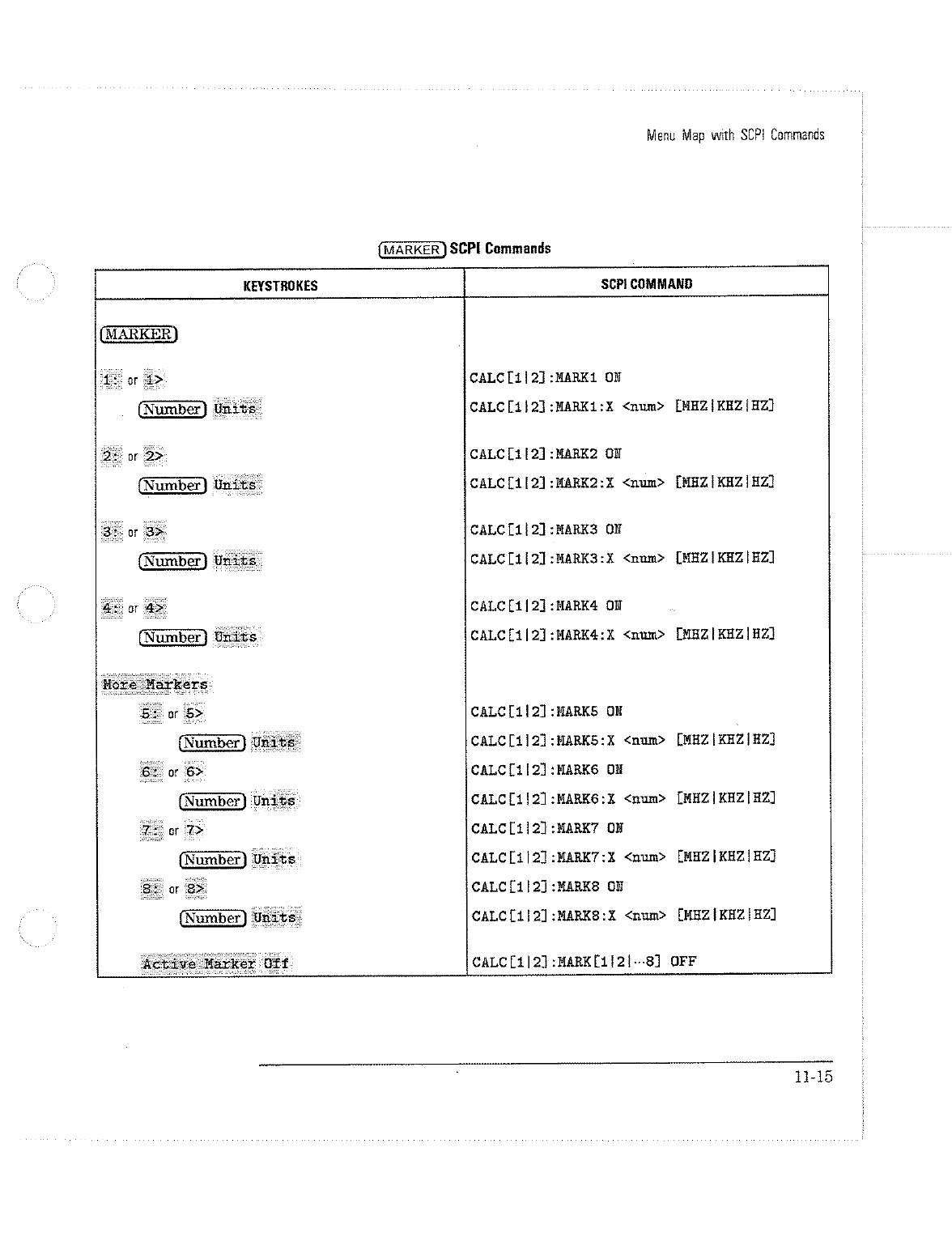 Menu Map with SCPI Commands

MARKER SCPI Commands

| KEYSTROKES | SCPI COMMAND |
|---|---|
| MARKER | |
| 1: or 1> | CALC[1\|2]:MARK1 ON |
| Number Units | CALC[1\|2]:MARK1:X <num> [MHZ\|KHZ\|HZ] |
| 2: or 2> | CALC[1\|2]:MARK2 ON |
| Number Units | CALC[1\|2]:MARK2:X <num> [MHZ\|KHZ\|HZ] |
| 3: or 3> | CALC[1\|2]:MARK3 ON |
| Number Units | CALC[1\|2]:MARK3:X <num> [MHZ\|KHZ\|HZ] |
| 4: or 4> | CALC[1\|2]:MARK4 ON |
| Number Units | CALC[1\|2]:MARK4:X <num> [MHZ\|KHZ\|HZ] |
| More Markers | |
| 5: or 5> | CALC[1\|2]:MARK5 ON |
| Number Units | CALC[1\|2]:MARK5:X <num> [MHZ\|KHZ\|HZ] |
| 6: or 6> | CALC[1\|2]:MARK6 ON |
| Number Units | CALC[1\|2]:MARK6:X <num> [MHZ\|KHZ\|HZ] |
| 7: or 7> | CALC[1\|2]:MARK7 ON |
| Number Units | CALC[1\|2]:MARK7:X <num> [MHZ\|KHZ\|HZ] |
| 8: or 8> | CALC[1\|2]:MARK8 ON |
| Number Units | CALC[1\|2]:MARK8:X <num> [MHZ\|KHZ\|HZ] |
| Active Marker Off | CALC[1\|2]:MARK[1\|2\|···8] OFF |

11-15